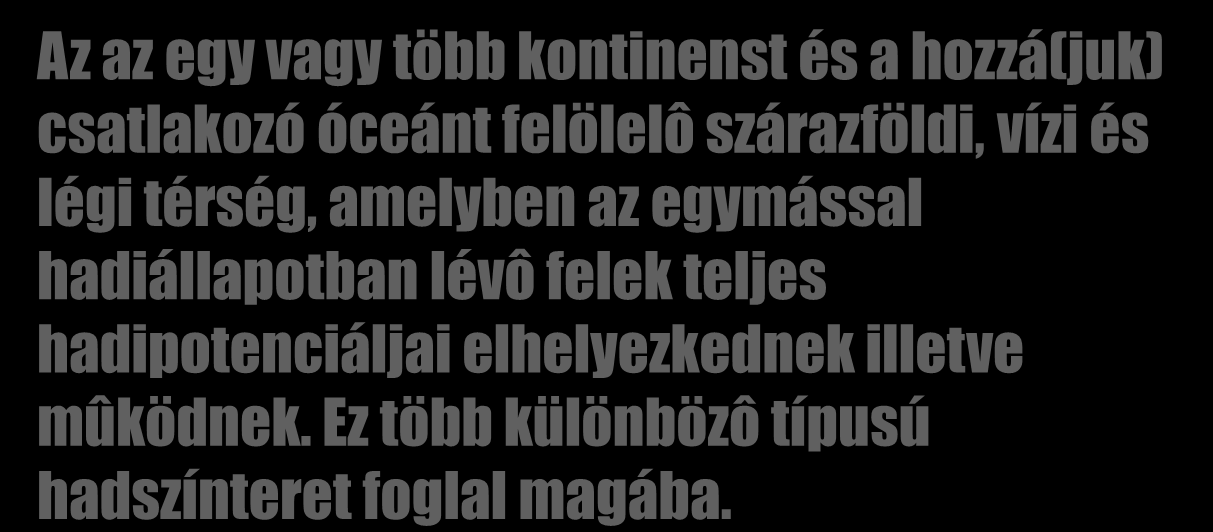 Az az egy vagy több kontinenst és a hozzá(juk) csatlakozó óceánt felölelô szárazföldi, vízi és légi térség, amelyben az egymással hadiállapotban lévô felek teljes hadipotenciáljai elhelyezkednek illetve mûködnek. Ez több különbözô típusú hadszínteret foglal magába.